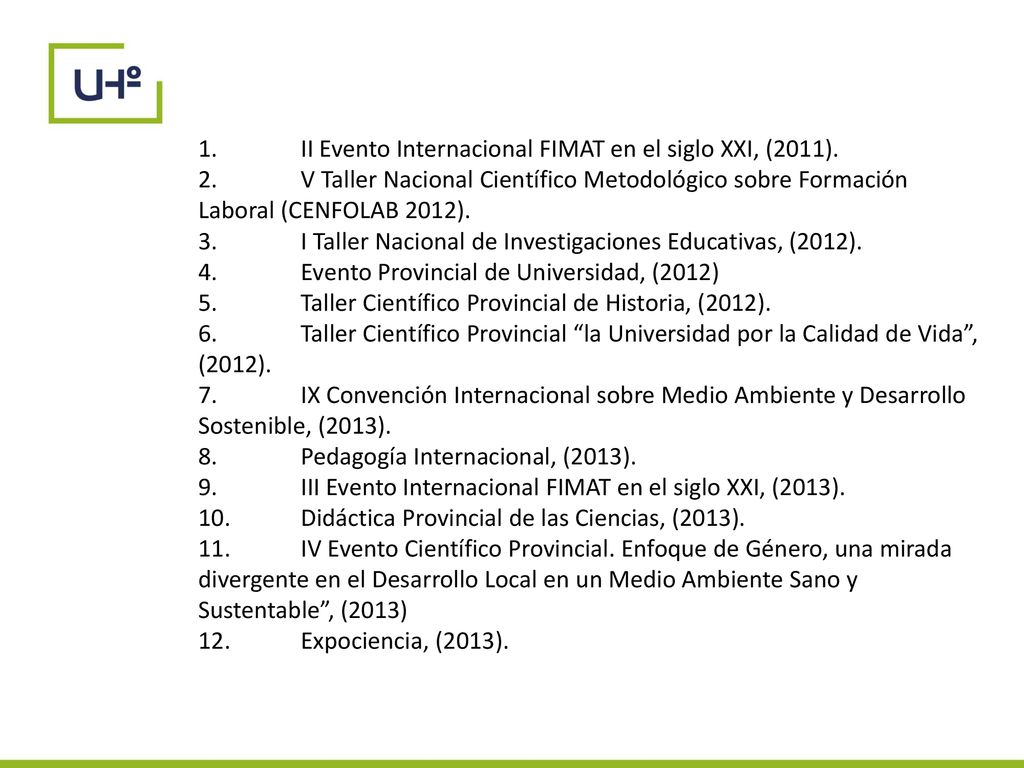 UHº

1. II Evento Internacional FIMAT en el siglo XXI, (2011).
2. V Taller Nacional Científico Metodológico sobre Formación Laboral (CENFOLAB 2012).
3. I Taller Nacional de Investigaciones Educativas, (2012).
4. Evento Provincial de Universidad, (2012)
5. Taller Científico Provincial de Historia, (2012).
6. Taller Científico Provincial “la Universidad por la Calidad de Vida”, (2012).
7. IX Convención Internacional sobre Medio Ambiente y Desarrollo Sostenible, (2013).
8. Pedagogía Internacional, (2013).
9. III Evento Internacional FIMAT en el siglo XXI, (2013).
10. Didáctica Provincial de las Ciencias, (2013).
11. IV Evento Científico Provincial. Enfoque de Género, una mirada divergente en el Desarrollo Local en un Medio Ambiente Sano y Sustentable”, (2013)
12. Expociencia, (2013).